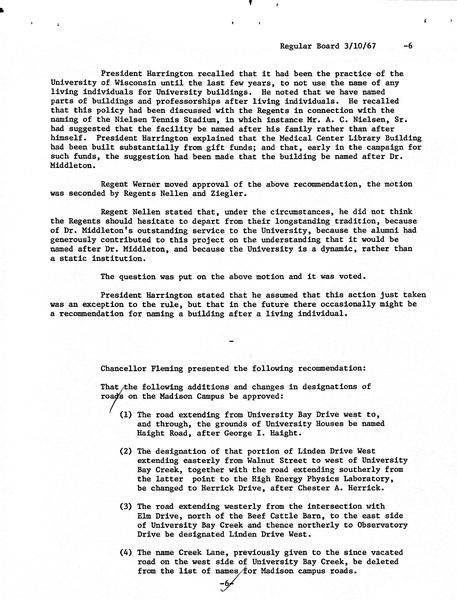 Regular Board 3/10/67 -6

President Harrington recalled that it had been the practice of the University of Wisconsin until the last few years, to not use the name of any living individuals for University buildings. He noted that we have named parts of buildings and professorships after living individuals. He recalled that this policy had been discussed with the Regents in connection with the naming of the Nielsen Tennis Stadium, in which instance Mr. A. C. Nielsen, Sr. had suggested that the facility be named after his family rather than after himself. President Harrington explained that the Medical Center Library Building had been built substantially from gift funds; and that, early in the campaign for such funds, the suggestion had been made that the building be named after Dr. Middleton.

Regent Werner moved approval of the above recommendation, the motion was seconded by Regents Nellen and Ziegler.

Regent Nellen stated that, under the circumstances, he did not think the Regents should hesitate to depart from their longstanding tradition, because of Dr. Middleton's outstanding service to the University, because the alumni had generously contributed to this project on the understanding that it would be named after Dr. Middleton, and because the University is a dynamic, rather than a static institution.

The question was put on the above motion and it was voted.

President Harrington stated that he assumed that this action just taken was an exception to the rule, but that in the future there occasionally might be a recommendation for naming a building after a living individual.

-

Chancellor Fleming presented the following recommendation:

That the following additions and changes in designations of roads on the Madison Campus be approved:

(1) The road extending from University Bay Drive west to, and through, the grounds of University Houses be named Haight Road, after George I. Haight.

(2) The designation of that portion of Linden Drive West extending easterly from Walnut Street to west of University Bay Creek, together with the road extending southerly from the latter point to the High Energy Physics Laboratory, be changed to Herrick Drive, after Chester A. Herrick.

(3) The road extending westerly from the intersection with Elm Drive, north of the Beef Cattle Barn, to the east side of University Bay Creek and thence northerly to Observatory Drive be designated Linden Drive West.

(4) The name Creek Lane, previously given to the since vacated road on the west side of University Bay Creek, be deleted from the list of names for Madison campus roads.

-6-